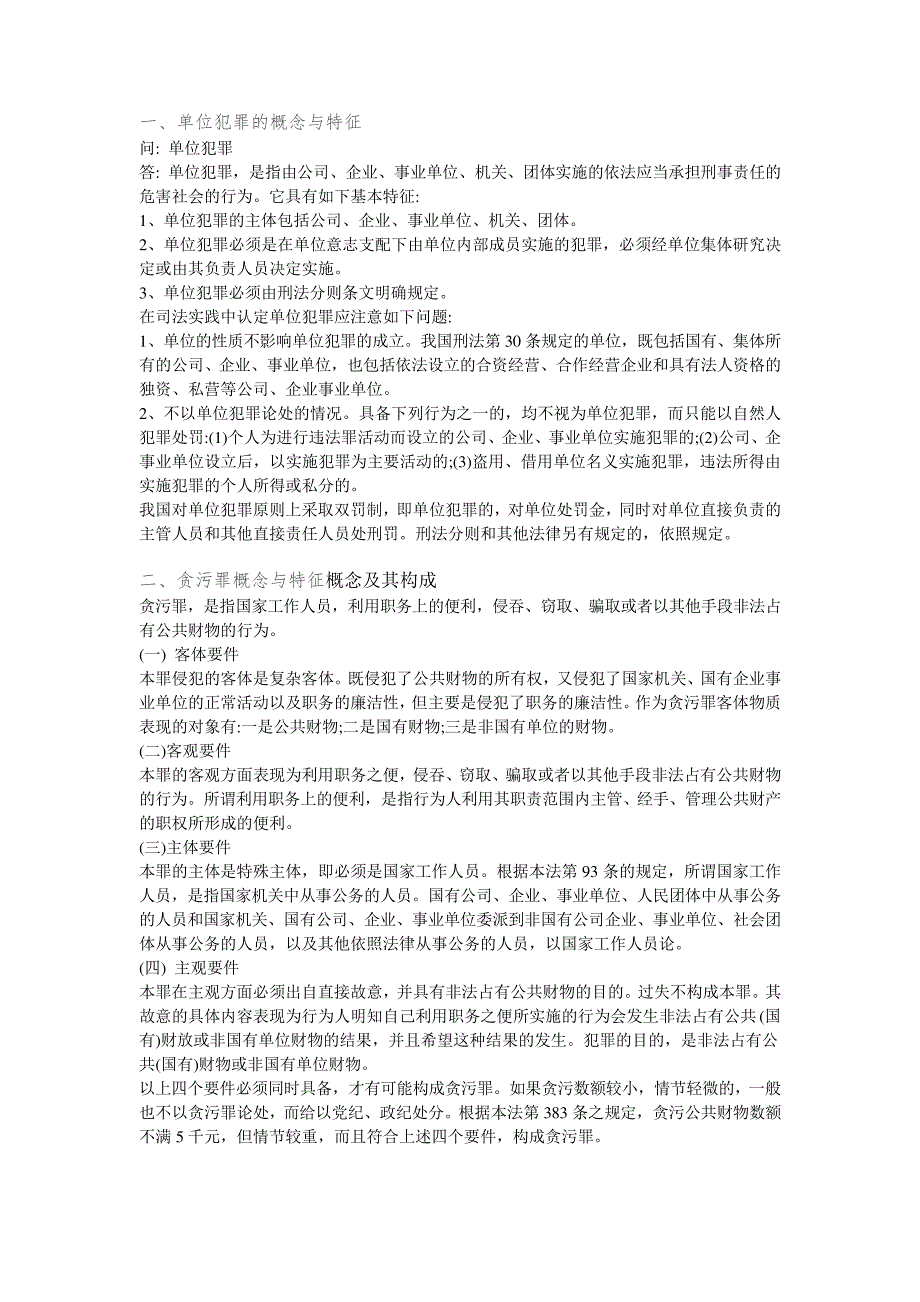 一、单位犯罪的概念与特征
问: 单位犯罪
答: 单位犯罪，是指由公司、企业、事业单位、机关、团体实施的依法应当承担刑事责任的危害社会的行为。它具有如下基本特征:
1、单位犯罪的主体包括公司、企业、事业单位、机关、团体。
2、单位犯罪必须是在单位意志支配下由单位内部成员实施的犯罪，必须经单位集体研究决定或由其负责人员决定实施。
3、单位犯罪必须由刑法分则条文明确规定。
在司法实践中认定单位犯罪应注意如下问题:
1、单位的性质不影响单位犯罪的成立。我国刑法第 30 条规定的单位，既包括国有、集体所有的公司、企业、事业单位，也包括依法设立的合资经营、合作经营企业和具有法人资格的独资、私营等公司、企业事业单位。
2、不以单位犯罪论处的情况。具备下列行为之一的，均不视为单位犯罪，而只能以自然人犯罪处罚:(1)个人为进行违法罪活动而设立的公司、企业、事业单位实施犯罪的;(2)公司、企事业单位设立后，以实施犯罪为主要活动的;(3)盗用、借用单位名义实施犯罪，违法所得由实施犯罪的个人所得或私分的。
我国对单位犯罪原则上采取双罚制，即单位犯罪的，对单位处罚金，同时对单位直接负责的主管人员和其他直接责任人员处刑罚。刑法分则和其他法律另有规定的，依照规定。

二、贪污罪概念与特征概念及其构成
贪污罪，是指国家工作人员，利用职务上的便利，侵吞、窃取、骗取或者以其他手段非法占有公共财物的行为。
(一) 客体要件
本罪侵犯的客体是复杂客体。既侵犯了公共财物的所有权，又侵犯了国家机关、国有企业事业单位的正常活动以及职务的廉洁性，但主要是侵犯了职务的廉洁性。作为贪污罪客体物质表现的对象有:一是公共财物;二是国有财物;三是非国有单位的财物。
(二)客观要件
本罪的客观方面表现为利用职务之便，侵吞、窃取、骗取或者以其他手段非法占有公共财物的行为。所谓利用职务上的便利，是指行为人利用其职责范围内主管、经手、管理公共财产的职权所形成的便利。
(三)主体要件
本罪的主体是特殊主体，即必须是国家工作人员。根据本法第 93 条的规定，所谓国家工作人员，是指国家机关中从事公务的人员。国有公司、企业、事业单位、人民团体中从事公务的人员和国家机关、国有公司、企业、事业单位委派到非国有公司企业、事业单位、社会团体从事公务的人员，以及其他依照法律从事公务的人员，以国家工作人员论。
(四) 主观要件
本罪在主观方面必须出自直接故意，并具有非法占有公共财物的目的。过失不构成本罪。其故意的具体内容表现为行为人明知自己利用职务之便所实施的行为会发生非法占有公共(国有)财放或非国有单位财物的结果，并且希望这种结果的发生。犯罪的目的，是非法占有公共(国有)财物或非国有单位财物。
以上四个要件必须同时具备，才有可能构成贪污罪。如果贪污数额较小，情节轻微的，一般也不以贪污罪论处，而给以党纪、政纪处分。根据本法第 383 条之规定，贪污公共财物数额不满 5 千元，但情节较重，而且符合上述四个要件，构成贪污罪。